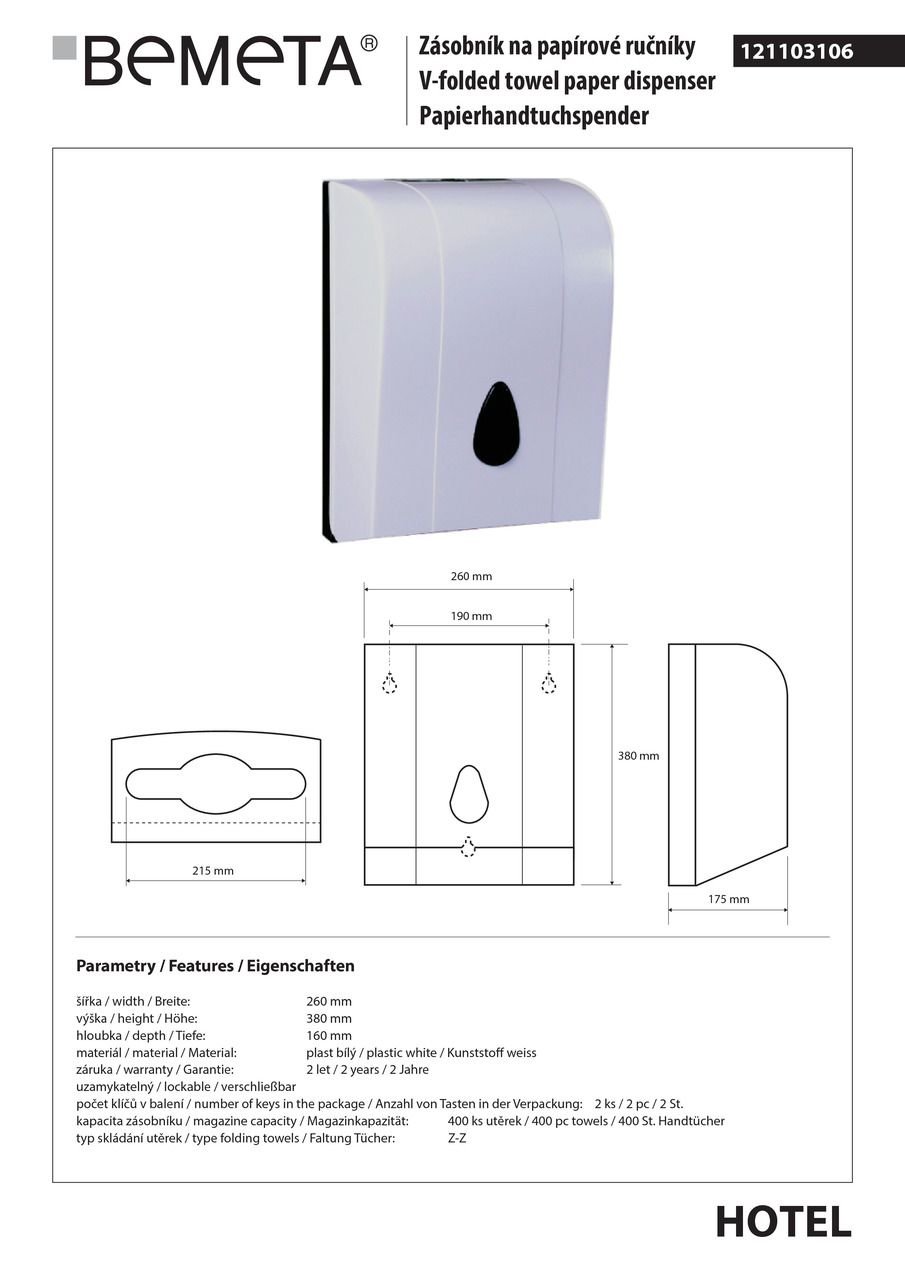 BEMETA®

Zásobník na papírové ručníky
V-folded towel paper dispenser
Papierhandtuchspender

121103106

260 mm
190 mm
380 mm
215 mm
175 mm

Parametry / Features / Eigenschaften

šířka / width / Breite: 260 mm
výška / height / Höhe: 380 mm
hloubka / depth / Tiefe: 160 mm
materiál / material / Material: plast bílý / plastic white / Kunststoff weiss
záruka / warranty / Garantie: 2 let / 2 years / 2 Jahre
uzamykatelný / lockable / verschließbar
počet klíčů v balení / number of keys in the package / Anzahl von Tasten in der Verpackung: 2 ks / 2 pc / 2 St.
kapacita zásobníku / magazine capacity / Magazinkapazität: 400 ks utěrek / 400 pc towels / 400 St. Handtücher
typ skládání utěrek / type folding towels / Faltung Tücher: Z-Z

HOTEL